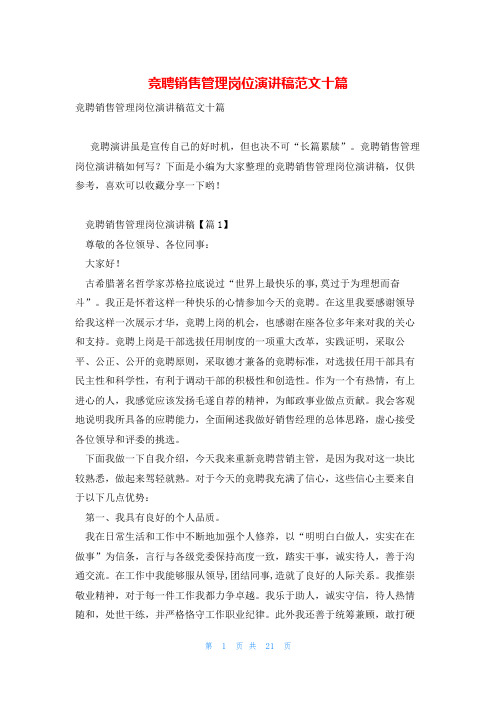 竞聘销售管理岗位演讲稿范文十篇

竞聘销售管理岗位演讲稿范文十篇

竞聘演讲虽是宣传自己的好时机，但也决不可“长篇累牍”。竞聘销售管理岗位演讲稿如何写？下面是小编为大家整理的竞聘销售管理岗位演讲稿，仅供参考，喜欢可以收藏分享一下哟！

竞聘销售管理岗位演讲稿【篇1】

尊敬的各位领导、各位同事：

大家好！

古希腊著名哲学家苏格拉底说过“世界上最快乐的事，莫过于为理想而奋斗”。我正是怀着这样一种快乐的心情参加今天的竞聘。在这里我要感谢领导给我这样一次展示才华，竞聘上岗的机会，也感谢在座各位多年来对我的关心和支持。竞聘上岗是干部选拔任用制度的一项重大改革，实践证明，采取公平、公正、公开的竞聘原则，采取德才兼备的竞聘标准，对选拔任用干部具有民主性和科学性，有利于调动干部的积极性和创造性。作为一个有热情，有上进心的人，我感觉应该发扬毛遂自荐的精神，为邮政事业做点贡献。我会客观地说明我所具备的应聘能力，全面阐述我做好销售经理的总体思路，虚心接受各位领导和评委的挑选。

下面我做一下自我介绍，今天我来重新竞聘营销主管，是因为我对这一块比较熟悉，做起来驾轻就熟。对于今天的竞聘我充满了信心，这些信心主要来自于以下几点优势：

第一、我具有良好的个人品质。

我在日常生活和工作中不断地加强个人修养，以“明明白白做人，实实在在做事”为信条，言行与各级党委保持高度一致，踏实干事，诚实待人，善于沟通交流。在工作中我能够服从领导，团结同事，造就了良好的人际关系。我推崇敬业精神，对于每一件工作我都力争卓越。我乐于助人，诚实守信，待人热情随和，处世干练，并严格恪守工作职业纪律。此外我还善于统筹兼顾，敢打硬

第 1 页 共 21 页